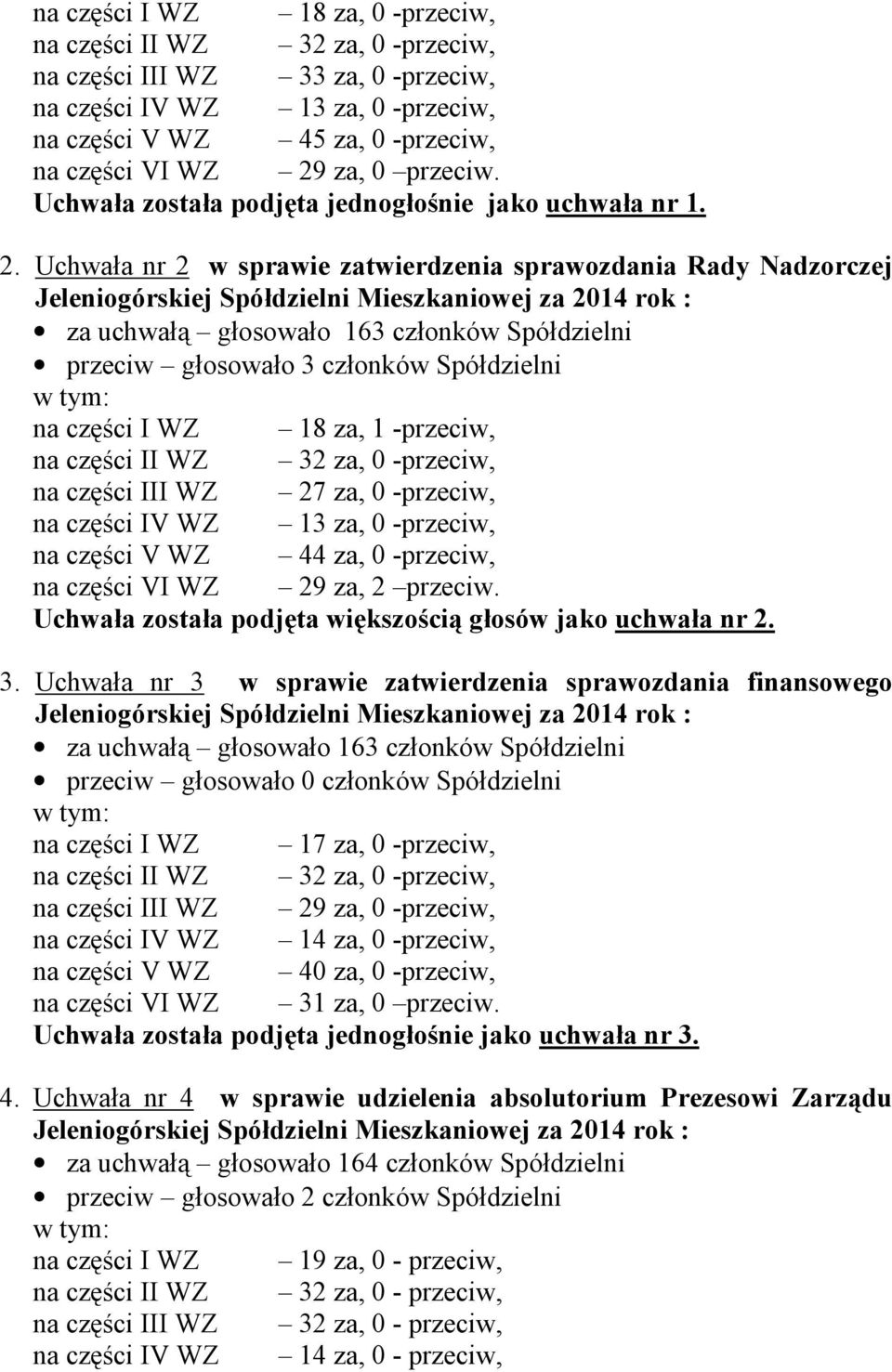 na części I WZ – 18 za, 0 -przeciw,
na części II WZ – 32 za, 0 -przeciw,
na części III WZ – 33 za, 0 -przeciw,
na części IV WZ – 13 za, 0 -przeciw,
na części V WZ – 45 za, 0 -przeciw,
na części VI WZ – 29 za, 0 –przeciw.
Uchwała została podjęta jednogłośnie jako uchwała nr 1.

2. Uchwała nr 2 w sprawie zatwierdzenia sprawozdania Rady Nadzorczej Jeleniogórskiej Spółdzielni Mieszkaniowej za 2014 rok :
• za uchwałą – głosowało 163 członków Spółdzielni
• przeciw – głosowało 3 członków Spółdzielni
w tym:
na części I WZ – 18 za, 1 -przeciw,
na części II WZ – 32 za, 0 -przeciw,
na części III WZ – 27 za, 0 -przeciw,
na części IV WZ – 13 za, 0 -przeciw,
na części V WZ – 44 za, 0 -przeciw,
na części VI WZ – 29 za, 2 –przeciw.
Uchwała została podjęta większością głosów jako uchwała nr 2.

3. Uchwała nr 3 w sprawie zatwierdzenia sprawozdania finansowego Jeleniogórskiej Spółdzielni Mieszkaniowej za 2014 rok :
• za uchwałą – głosowało 163 członków Spółdzielni
• przeciw – głosowało 0 członków Spółdzielni
w tym:
na części I WZ – 17 za, 0 -przeciw,
na części II WZ – 32 za, 0 -przeciw,
na części III WZ – 29 za, 0 -przeciw,
na części IV WZ – 14 za, 0 -przeciw,
na części V WZ – 40 za, 0 -przeciw,
na części VI WZ – 31 za, 0 –przeciw.
Uchwała została podjęta jednogłośnie jako uchwała nr 3.

4. Uchwała nr 4 w sprawie udzielenia absolutorium Prezesowi Zarządu Jeleniogórskiej Spółdzielni Mieszkaniowej za 2014 rok :
• za uchwałą – głosowało 164 członków Spółdzielni
• przeciw – głosowało 2 członków Spółdzielni
w tym:
na części I WZ – 19 za, 0 - przeciw,
na części II WZ – 32 za, 0 - przeciw,
na części III WZ – 32 za, 0 - przeciw,
na części IV WZ – 14 za, 0 - przeciw,